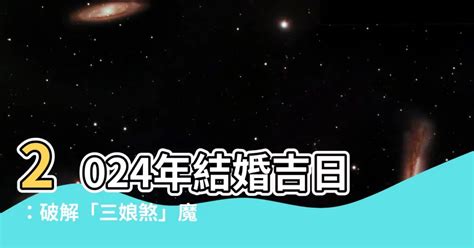 2024年結婚吉日：破解「三娘煞」魔